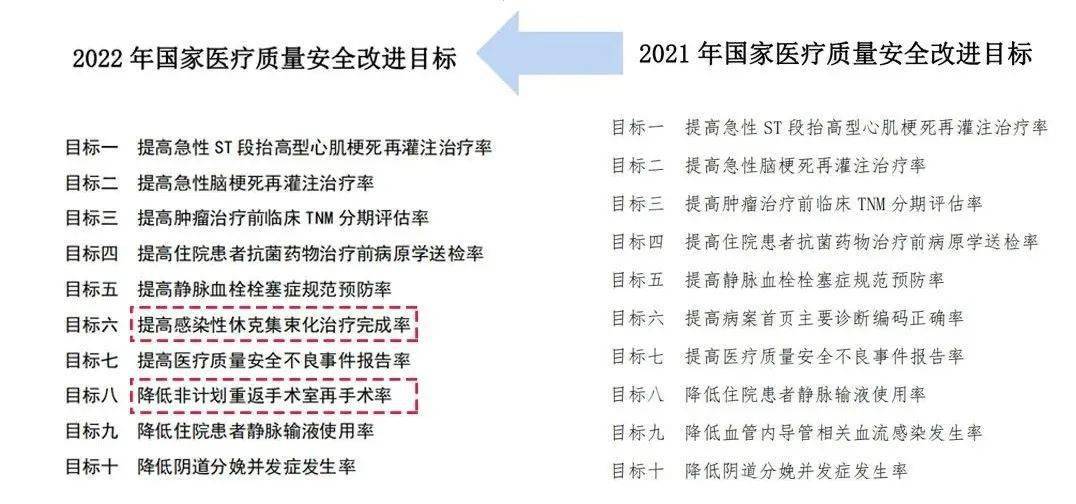 2022 年国家医疗质量安全改进目标

目标一　提高急性 ST 段抬高型心肌梗死再灌注治疗率
目标二　提高急性脑梗死再灌注治疗率
目标三　提高肿瘤治疗前临床 TNM 分期评估率
目标四　提高住院患者抗菌药物治疗前病原学送检率
目标五　提高静脉血栓栓塞症规范预防率
目标六　提高感染性休克集束化治疗完成率
目标七　提高医疗质量安全不良事件报告率
目标八　降低非计划重返手术室再手术率
目标九　降低住院患者静脉输液使用率
目标十　降低阴道分娩并发症发生率

2021 年国家医疗质量安全改进目标

目标一　提高急性 ST 段抬高型心肌梗死再灌注治疗率
目标二　提高急性脑梗死再灌注治疗率
目标三　提高肿瘤治疗前临床 TNM 分期评估率
目标四　提高住院患者抗菌药物治疗前病原学送检率
目标五　提高静脉血栓栓塞症规范预防率
目标六　提高病案首页主要诊断编码正确率
目标七　提高医疗质量安全不良事件报告率
目标八　降低住院患者静脉输液使用率
目标九　降低血管内导管相关血流感染发生率
目标十　降低阴道分娩并发症发生率